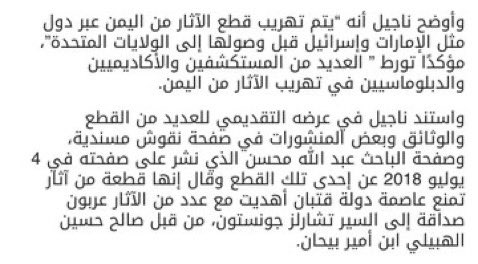 وأوضح ناجيل أنه "يتم تهريب قطع الآثار من اليمن عبر دول مثل الإمارات وإسرائيل قبل وصولها إلى الولايات المتحدة"، مؤكدًا تورط " العديد من المستكشفين والأكاديميين والدبلوماسيين في تهريب الآثار من اليمن.

واستند ناجيل في عرضه التقديمي للعديد من القطع والوثائق وبعض المنشورات في صفحة نقوش مسندية، وصفحة الباحث عبد الله محسن الذي نشر على صفحته في 4 يوليو 2018 عن إحدى تلك القطع وقال إنها قطعة من آثار تمنع عاصمة دولة قتبان أهديت مع عدد من الآثار عربون صداقة إلى السير تشارلز جونستون، من قبل صالح حسين الهبيلي ابن أمير بيحان.